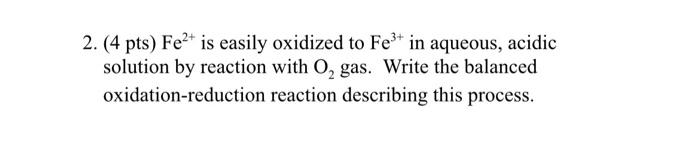 2. (4 pts) $Fe^{2+}$ is easily oxidized to $Fe^{3+}$ in aqueous, acidic solution by reaction with $O_2$ gas. Write the balanced oxidation-reduction reaction describing this process.